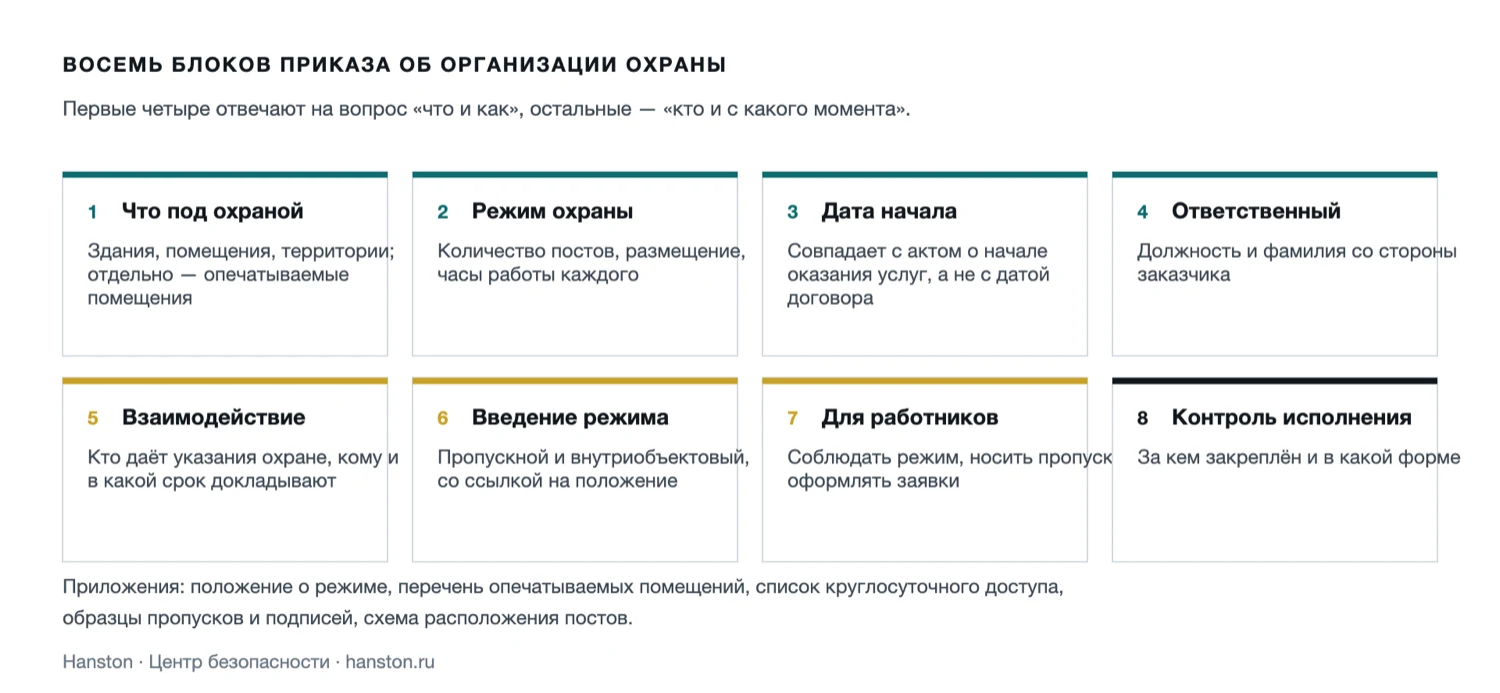 ВОСЕМЬ БЛОКОВ ПРИКАЗА ОБ ОРГАНИЗАЦИИ ОХРАНЫ

Первые четыре отвечают на вопрос «что и как», остальные — «кто и с какого момента».

1 Что под охраной

Здания, помещения, территории; отдельно — опечатываемые помещения

2 Режим охраны

Количество постов, размещение, часы работы каждого

3 Дата начала

Совпадает с актом о начале оказания услуг, а не с датой договора

4 Ответственный

Должность и фамилия со стороны заказчика

5 Взаимодействие

Кто даёт указания охране, кому и в какой срок докладывают

6 Введение режима

Пропускной и внутриобъектовый, со ссылкой на положение

7 Для работников

Соблюдать режим, носить пропуск оформлять заявки

8 Контроль исполнения

За кем закреплён и в какой форме

Приложения: положение о режиме, перечень опечатываемых помещений, список круглосуточного доступа, образцы пропусков и подписей, схема расположения постов.

Hanston · Центр безопасности · hanston.ru